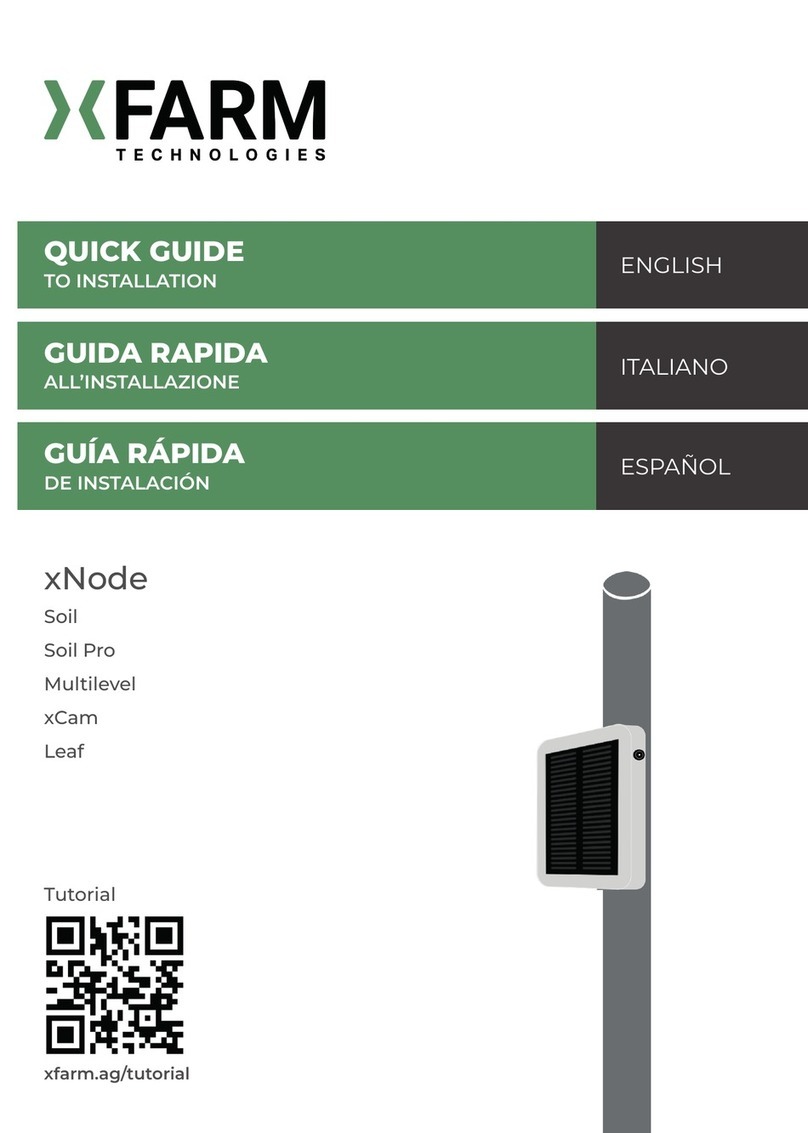 XFARM
TECHNOLOGIES

QUICK GUIDE
TO INSTALLATION

ENGLISH

GUIDA RAPIDA
ALL'INSTALLAZIONE

ITALIANO

GUÍA RÁPIDA
DE INSTALACIÓN

ESPAÑOL

xNode
Soil
Soil Pro
Multilevel
xCam
Leaf

Tutorial

xfarm.ag/tutorial